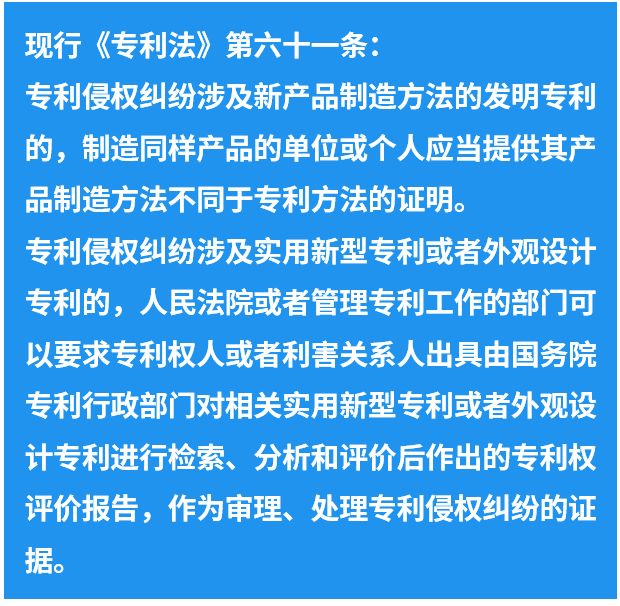 现行《专利法》第六十一条：
专利侵权纠纷涉及新产品制造方法的发明专利的，制造同样产品的单位或个人应当提供其产品制造方法不同于专利方法的证明。
专利侵权纠纷涉及实用新型专利或者外观设计专利的，人民法院或者管理专利工作的部门可以要求专利权人或者利害关系人出具由国务院专利行政部门对相关实用新型专利或者外观设计专利进行检索、分析和评价后作出的专利权评价报告，作为审理、处理专利侵权纠纷的证据。